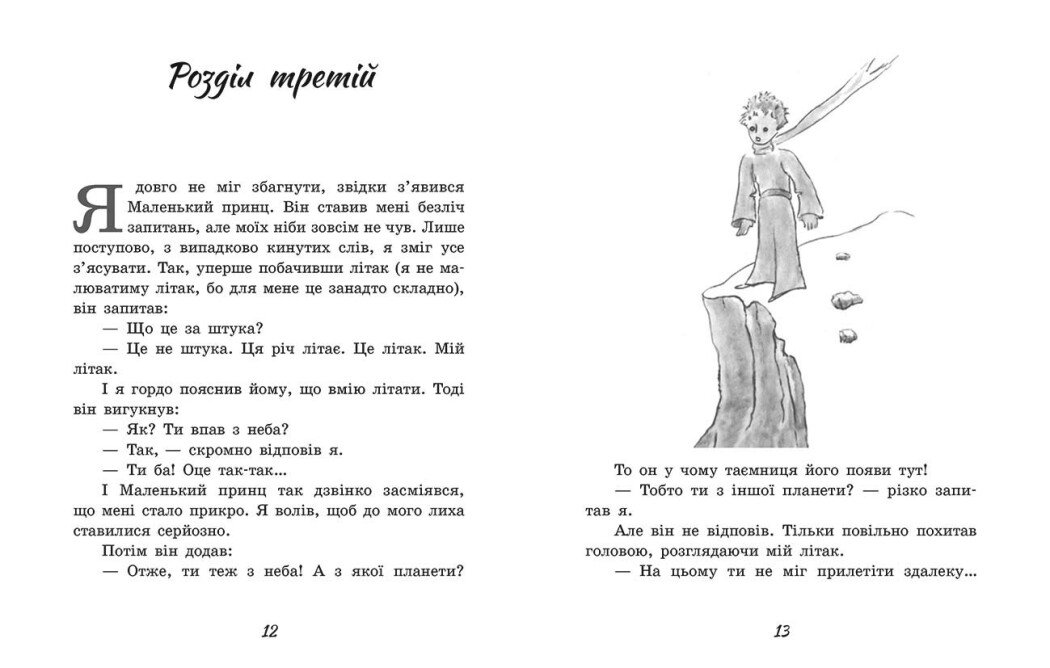 Розділ третій

Я довго не міг збагнути, звідки з'явився Маленький принц. Він ставив мені безліч запитань, але моїх ніби зовсім не чув. Лише поступово, з випадково кинутих слів, я зміг усе з'ясувати. Так, уперше побачивши літак (я не малюватиму літак, бо для мене це занадто складно), він запитав:

— Що це за штука?

— Це не штука. Ця річ літає. Це літак. Мій літак.

І я гордо пояснив йому, що вмію літати. Тоді він вигукнув:

— Як? Ти впав з неба?

— Так, — скромно відповів я.

— Ти ба! Оце так-так...

І Маленький принц так дзвінко засміявся, що мені стало прикро. Я волів, щоб до мого лиха ставилися серйозно.

Потім він додав:

— Отже, ти теж з неба! А з якої планети?

12

То он у чому таємниця його появи тут!

— Тобто ти з іншої планети? — різко запитав я.

Але він не відповів. Тільки повільно похитав головою, розглядаючи мій літак.

— На цьому ти не міг прилетіти здалеку...

13